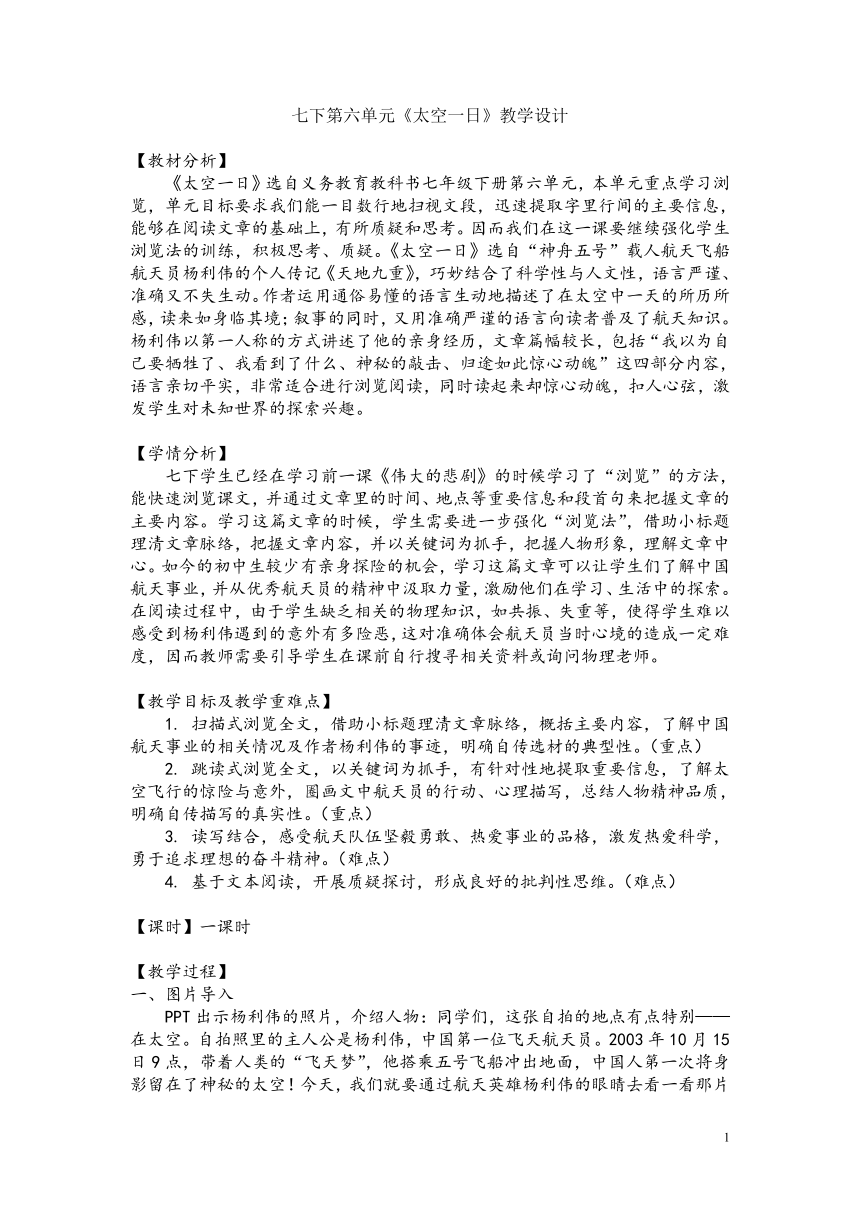 七下第六单元《太空一日》教学设计

【教材分析】
《太空一日》选自义务教育教科书七年级下册第六单元，本单元重点学习浏览，单元目标要求我们能一目数行地扫视文段，迅速提取字里行间的主要信息，能够在阅读文章的基础上，有所质疑和思考。因而我们在这一课要继续强化学生浏览法的训练，积极思考、质疑。《太空一日》选自“神舟五号”载人航天飞船航天员杨利伟的个人传记《天地九重》，巧妙结合了科学性与人文性，语言严谨、准确又不失生动。作者运用通俗易懂的语言生动地描述了在太空中一天的所历所感，读来如身临其境；叙事的同时，又用准确严谨的语言向读者普及了航天知识。杨利伟以第一人称的方式讲述了他的亲身经历，文章篇幅较长，包括“我以为自己要牺牲了、我看到了什么、神秘的敲击、归途如此惊心动魄”这四部分内容，语言亲切平实，非常适合进行浏览阅读，同时读起来却惊心动魄，扣人心弦，激发学生对未知世界的探索兴趣。

【学情分析】
七下学生已经在学习前一课《伟大的悲剧》的时候学习了“浏览”的方法，能快速浏览课文，并通过文章里的时间、地点等重要信息和段首句来把握文章的主要内容。学习这篇文章的时候，学生需要进一步强化“浏览法”，借助小标题理清文章脉络，把握文章内容，并以关键词为抓手，把握人物形象，理解文章中心。如今的初中生较少有亲身探险的机会，学习这篇文章可以让学生们了解中国航天事业，并从优秀航天员的精神中汲取力量，激励他们在学习、生活中的探索。在阅读过程中，由于学生缺乏相关的物理知识，如共振、失重等，使得学生难以感受到杨利伟遇到的意外有多险恶，这对准确体会航天员当时心境的造成一定难度，因而教师需要引导学生在课前自行搜寻相关资料或询问物理老师。

【教学目标及教学重难点】
1. 扫描式浏览全文，借助小标题理清文章脉络，概括主要内容，了解中国航天事业的相关情况及作者杨利伟的事迹，明确自传选材的典型性。（重点）
2. 跳读式浏览全文，以关键词为抓手，有针对性地提取重要信息，了解太空飞行的惊险与意外，圈画文中航天员的行动、心理描写，总结人物精神品质，明确自传描写的真实性。（重点）
3. 读写结合，感受航天队伍坚毅勇敢、热爱事业的品格，激发热爱科学，勇于追求理想的奋斗精神。（难点）
4. 基于文本阅读，开展质疑探讨，形成良好的批判性思维。（难点）

【课时】一课时

【教学过程】
一、图片导入
PPT 出示杨利伟的照片，介绍人物：同学们，这张自拍的地点有点特别——在太空。自拍照里的主人公是杨利伟，中国第一位飞天航天员。2003 年 10 月 15 日 9 点，带着人类的“飞天梦”，他搭乘五号飞船冲出地面，中国人第一次将身影留在了神秘的太空！今天，我们就要通过航天英雄杨利伟的眼睛去看一看那片

1